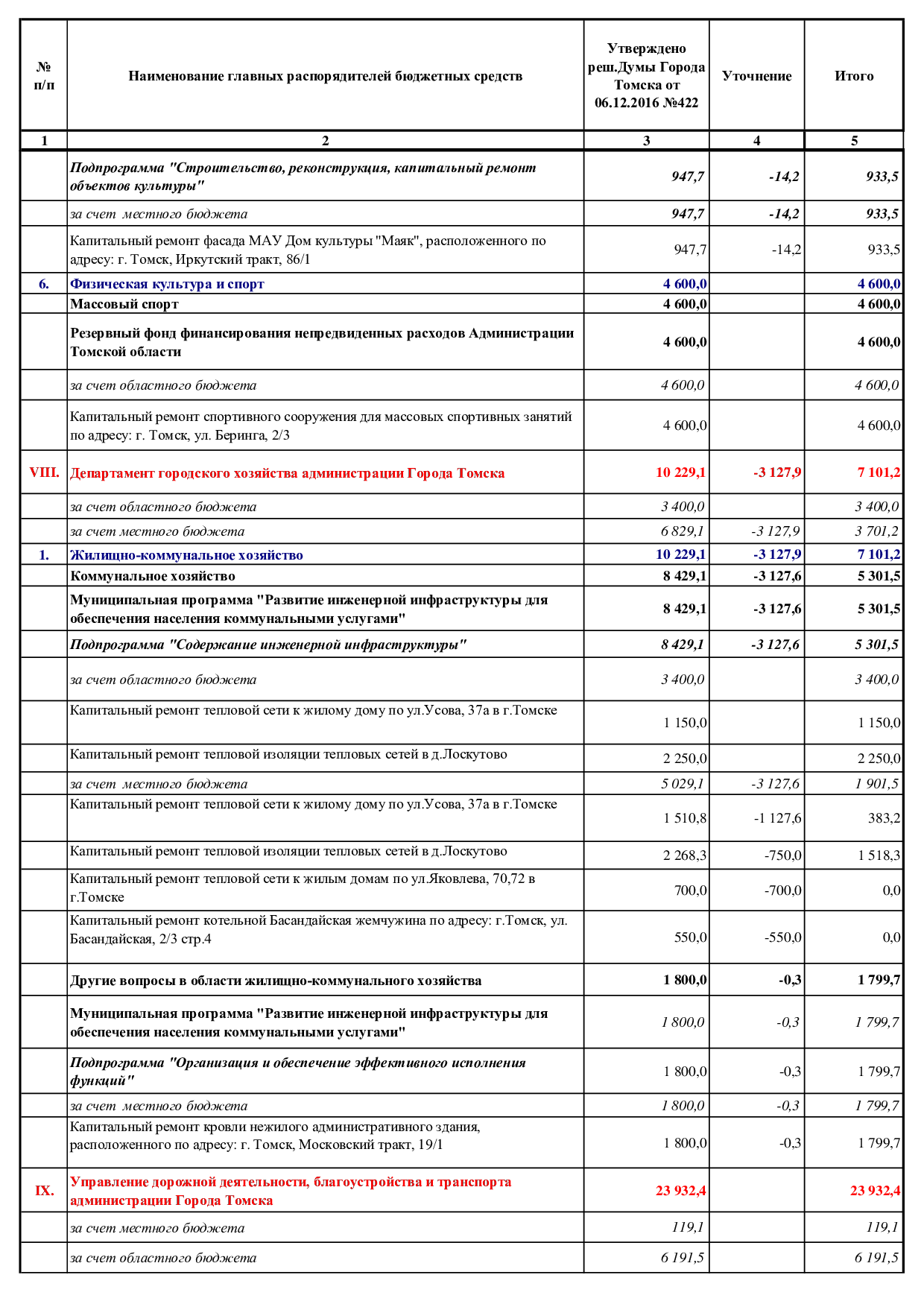 | № п/п | Наименование главных распорядителей бюджетных средств | Утверждено реш.Думы Города Томска от 06.12.2016 №422 | Уточнение | Итого |
|---|---|---|---|---|
| 1 | 2 | 3 | 4 | 5 |
| | Подпрограмма "Строительство, реконструкция, капитальный ремонт объектов культуры" | 947,7 | -14,2 | 933,5 |
| | за счет местного бюджета | 947,7 | -14,2 | 933,5 |
| | Капитальный ремонт фасада МАУ Дом культуры "Маяк", расположенного по адресу: г. Томск, Иркутский тракт, 86/1 | 947,7 | -14,2 | 933,5 |
| 6. | Физическая культура и спорт | 4 600,0 | | 4 600,0 |
| | Массовый спорт | 4 600,0 | | 4 600,0 |
| | Резервный фонд финансирования непредвиденных расходов Администрации Томской области | 4 600,0 | | 4 600,0 |
| | за счет областного бюджета | 4 600,0 | | 4 600,0 |
| | Капитальный ремонт спортивного сооружения для массовых спортивных занятий по адресу: г. Томск, ул. Беринга, 2/3 | 4 600,0 | | 4 600,0 |
| VIII. | Департамент городского хозяйства администрации Города Томска | 10 229,1 | -3 127,9 | 7 101,2 |
| | за счет областного бюджета | 3 400,0 | | 3 400,0 |
| | за счет местного бюджета | 6 829,1 | -3 127,9 | 3 701,2 |
| 1. | Жилищно-коммунальное хозяйство | 10 229,1 | -3 127,9 | 7 101,2 |
| | Коммунальное хозяйство | 8 429,1 | -3 127,6 | 5 301,5 |
| | Муниципальная программа "Развитие инженерной инфраструктуры для обеспечения населения коммунальными услугами" | 8 429,1 | -3 127,6 | 5 301,5 |
| | Подпрограмма "Содержание инженерной инфраструктуры" | 8 429,1 | -3 127,6 | 5 301,5 |
| | за счет областного бюджета | 3 400,0 | | 3 400,0 |
| | Капитальный ремонт тепловой сети к жилому дому по ул.Усова, 37а в г.Томске | 1 150,0 | | 1 150,0 |
| | Капитальный ремонт тепловой изоляции тепловых сетей в д.Лоскутово | 2 250,0 | | 2 250,0 |
| | за счет местного бюджета | 5 029,1 | -3 127,6 | 1 901,5 |
| | Капитальный ремонт тепловой сети к жилому дому по ул.Усова, 37а в г.Томске | 1 510,8 | -1 127,6 | 383,2 |
| | Капитальный ремонт тепловой изоляции тепловых сетей в д.Лоскутово | 2 268,3 | -750,0 | 1 518,3 |
| | Капитальный ремонт тепловой сети к жилым домам по ул.Яковлева, 70,72 в г.Томске | 700,0 | -700,0 | 0,0 |
| | Капитальный ремонт котельной Басандайская жемчужина по адресу: г.Томск, ул. Басандайская, 2/3 стр.4 | 550,0 | -550,0 | 0,0 |
| | Другие вопросы в области жилищно-коммунального хозяйства | 1 800,0 | -0,3 | 1 799,7 |
| | Муниципальная программа "Развитие инженерной инфраструктуры для обеспечения населения коммунальными услугами" | 1 800,0 | -0,3 | 1 799,7 |
| | Подпрограмма "Организация и обеспечение эффективного исполнения функций" | 1 800,0 | -0,3 | 1 799,7 |
| | за счет местного бюджета | 1 800,0 | -0,3 | 1 799,7 |
| | Капитальный ремонт кровли нежилого административного здания, расположенного по адресу: г. Томск, Московский тракт, 19/1 | 1 800,0 | -0,3 | 1 799,7 |
| IX. | Управление дорожной деятельности, благоустройства и транспорта администрации Города Томска | 23 932,4 | | 23 932,4 |
| | за счет местного бюджета | 119,1 | | 119,1 |
| | за счет областного бюджета | 6 191,5 | | 6 191,5 |